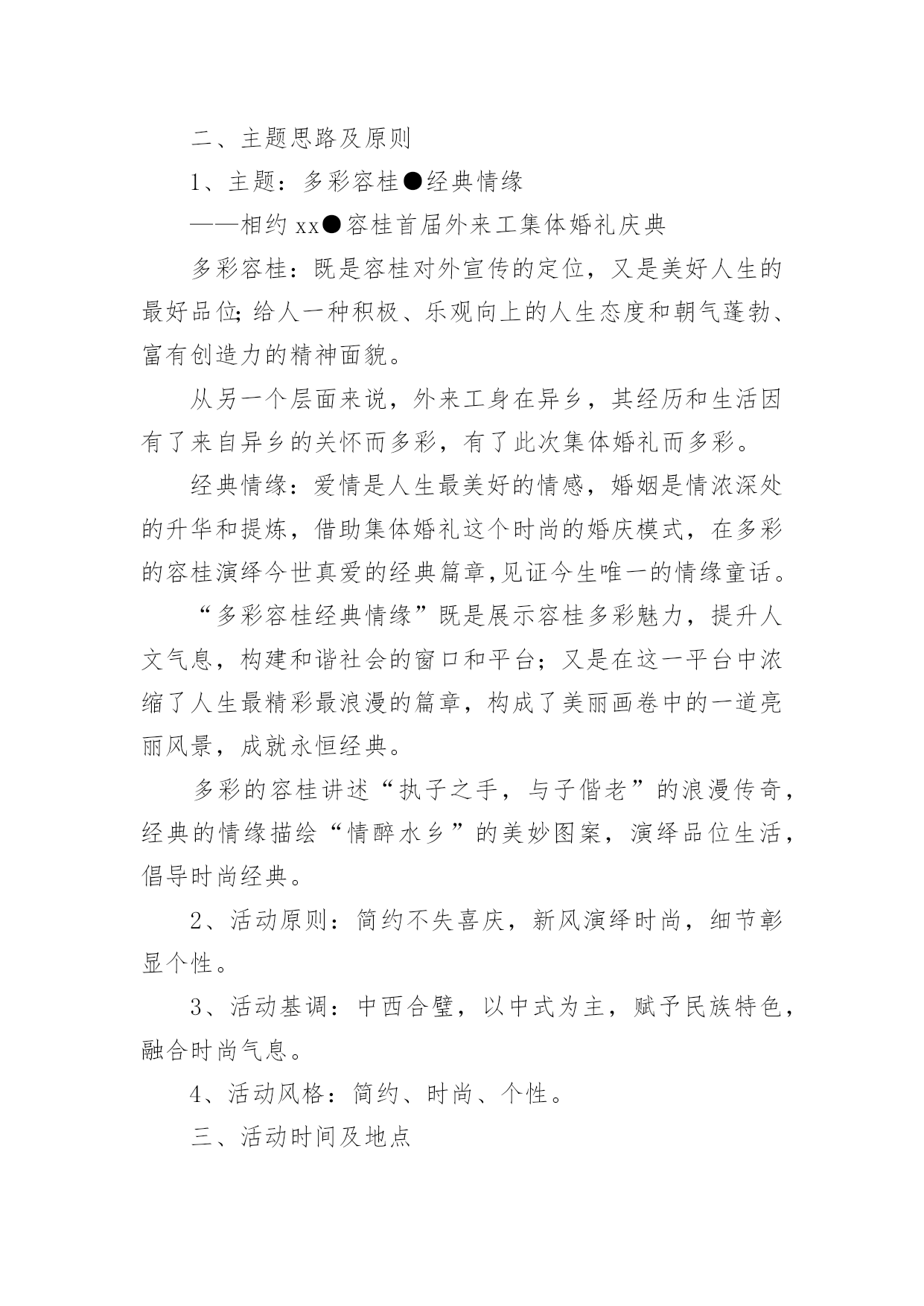 二、主题思路及原则

1、主题：多彩容桂●经典情缘

——相约 xx●容桂首届外来工集体婚礼庆典

多彩容桂：既是容桂对外宣传的定位，又是美好人生的最好品位;给人一种积极、乐观向上的人生态度和朝气蓬勃、富有创造力的精神面貌。

从另一个层面来说，外来工身在异乡，其经历和生活因有了来自异乡的关怀而多彩，有了此次集体婚礼而多彩。

经典情缘：爱情是人生最美好的情感，婚姻是情浓深处的升华和提炼，借助集体婚礼这个时尚的婚庆模式，在多彩的容桂演绎今世真爱的经典篇章,见证今生唯一的情缘童话。

“多彩容桂经典情缘”既是展示容桂多彩魅力，提升人文气息，构建和谐社会的窗口和平台；又是在这一平台中浓缩了人生最精彩最浪漫的篇章，构成了美丽画卷中的一道亮丽风景，成就永恒经典。

多彩的容桂讲述“执子之手，与子偕老”的浪漫传奇，经典的情缘描绘“情醉水乡”的美妙图案，演绎品位生活，倡导时尚经典。

2、活动原则：简约不失喜庆，新风演绎时尚，细节彰显个性。

3、活动基调：中西合璧，以中式为主，赋予民族特色，融合时尚气息。

4、活动风格：简约、时尚、个性。

三、活动时间及地点